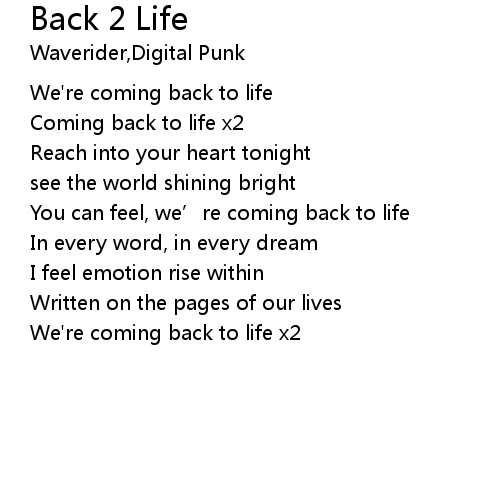 Back 2 Life
Waverider,Digital Punk

We're coming back to life
Coming back to life x2
Reach into your heart tonight
see the world shining bright
You can feel, we' re coming back to life
In every word, in every dream
I feel emotion rise within
Written on the pages of our lives
We're coming back to life x2